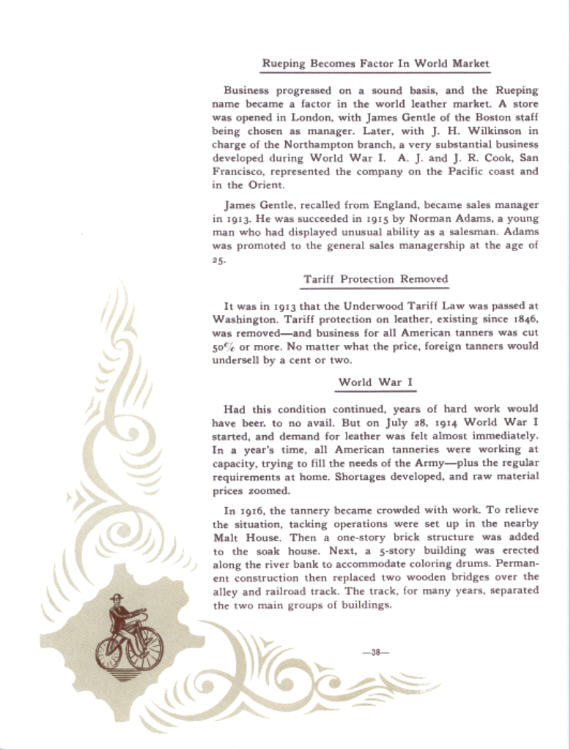 Rueping Becomes Factor In World Market

Business progressed on a sound basis, and the Rueping name became a factor in the world leather market. A store was opened in London, with James Gentle of the Boston staff being chosen as manager. Later, with J. H. Wilkinson in charge of the Northampton branch, a very substantial business developed during World War I. A. J. and J. R. Cook, San Francisco, represented the company on the Pacific coast and in the Orient.

James Gentle, recalled from England, became sales manager in 1913. He was succeeded in 1915 by Norman Adams, a young man who had displayed unusual ability as a salesman. Adams was promoted to the general sales managership at the age of 25.

Tariff Protection Removed

It was in 1913 that the Underwood Tariff Law was passed at Washington. Tariff protection on leather, existing since 1846, was removed—and business for all American tanners was cut 50% or more. No matter what the price, foreign tanners would undersell by a cent or two.

World War I

Had this condition continued, years of hard work would have beer. to no avail. But on July 28, 1914 World War I started, and demand for leather was felt almost immediately. In a year's time, all American tanneries were working at capacity, trying to fill the needs of the Army—plus the regular requirements at home. Shortages developed, and raw material prices zoomed.

In 1916, the tannery became crowded with work. To relieve the situation, tacking operations were set up in the nearby Malt House. Then a one-story brick structure was added to the soak house. Next, a 5-story building was erected along the river bank to accommodate coloring drums. Permanent construction then replaced two wooden bridges over the alley and railroad track. The track, for many years, separated the two main groups of buildings.

—38—